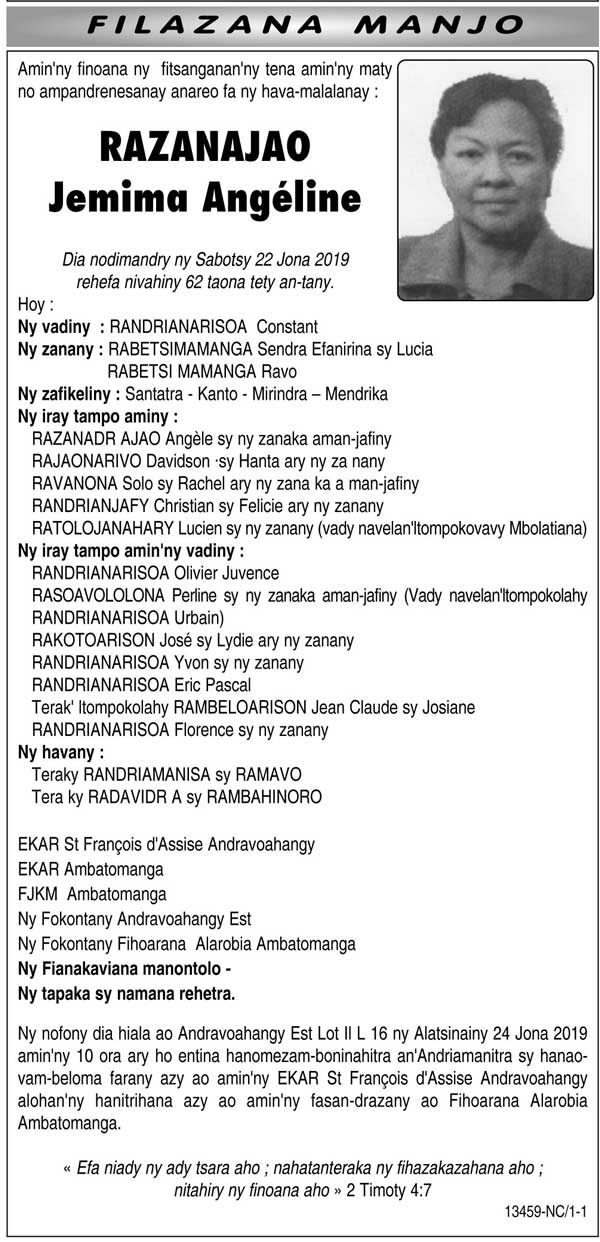 FILAZANA MANJO

Amin'ny finoana ny fitsanganan'ny tena amin'ny maty no ampandrenesanay anareo fa ny hava-malalanay :

RAZANAJAO
Jemima Angéline

Dia nodimandry ny Sabotsy 22 Jona 2019 rehefa nivahiny 62 taona tety an-tany.

Hoy :
Ny vadiny : RANDRIANARISOA Constant
Ny zanany : RABETSIMAMANGA Sendra Efanirina sy Lucia
RABETSI MAMANGA Ravo
Ny zafikeliny : Santatra - Kanto - Mirindra – Mendrika
Ny iray tampo aminy :
RAZANADR AJAO Angèle sy ny zanaka aman-jafiny
RAJAONARIVO Davidson ·sy Hanta ary ny za nany
RAVANONA Solo sy Rachel ary ny zana ka a man-jafiny
RANDRIANJAFY Christian sy Felicie ary ny zanany
RATOLOJANAHARY Lucien sy ny zanany (vady navelan'Itompokovavy Mbolatiana)
Ny iray tampo amin'ny vadiny :
RANDRIANARISOA Olivier Juvence
RASOAVOLOLONA Perline sy ny zanaka aman-jafiny (Vady navelan'Itompokolahy RANDRIANARISOA Urbain)
RAKOTOARISON José sy Lydie ary ny zanany
RANDRIANARISOA Yvon sy ny zanany
RANDRIANARISOA Eric Pascal
Terak' Itompokolahy RAMBELOARISON Jean Claude sy Josiane
RANDRIANARISOA Florence sy ny zanany
Ny havany :
Teraky RANDRIAMANISA sy RAMAVO
Tera ky RADAVIDR A sy RAMBAHINORO

EKAR St François d'Assise Andravoahangy
EKAR Ambatomanga
FJKM Ambatomanga
Ny Fokontany Andravoahangy Est
Ny Fokontany Fihoarana Alarobia Ambatomanga
Ny Fianakaviana manontolo -
Ny tapaka sy namana rehetra.

Ny nofony dia hiala ao Andravoahangy Est Lot II L 16 ny Alatsinainy 24 Jona 2019 amin'ny 10 ora ary ho entina hanomezam-boninahitra an'Andriamanitra sy hanaovam-beloma farany azy ao amin'ny EKAR St François d'Assise Andravoahangy alohan'ny hanitrihana azy ao amin'ny fasan-drazany ao Fihoarana Alarobia Ambatomanga.

« Efa niady ny ady tsara aho ; nahatanteraka ny fihazakazahana aho ; nitahiry ny finoana aho » 2 Timoty 4:7

13459-NC/1-1